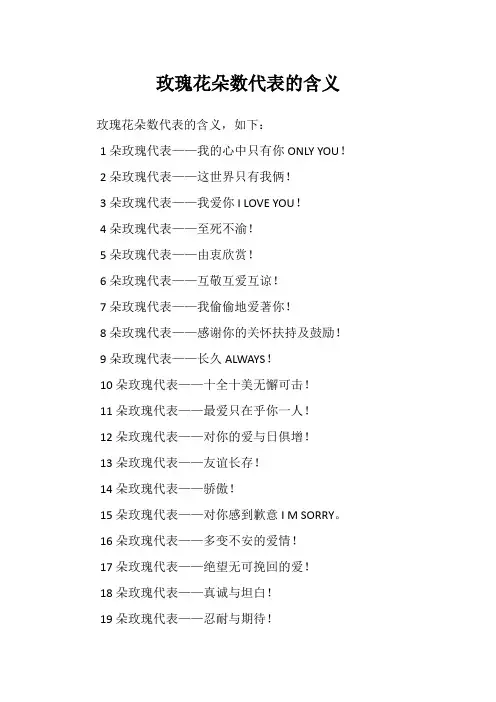 玫瑰花朵数代表的含义

玫瑰花朵数代表的含义，如下：

1 朵玫瑰代表——我的心中只有你 ONLY YOU！

2 朵玫瑰代表——这世界只有我俩！

3 朵玫瑰代表——我爱你 I LOVE YOU！

4 朵玫瑰代表——至死不渝！

5 朵玫瑰代表——由衷欣赏！

6 朵玫瑰代表——互敬互爱互谅！

7 朵玫瑰代表——我偷偷地爱著你！

8 朵玫瑰代表——感谢你的关怀扶持及鼓励！

9 朵玫瑰代表——长久 ALWAYS！

10 朵玫瑰代表——十全十美无懈可击！

11 朵玫瑰代表——最爱只在乎你一人！

12 朵玫瑰代表——对你的爱与日俱增！

13 朵玫瑰代表——友谊长存！

14 朵玫瑰代表——骄傲！

15 朵玫瑰代表——对你感到歉意 I M SORRY。

16 朵玫瑰代表——多变不安的爱情！

17 朵玫瑰代表——绝望无可挽回的爱！

18 朵玫瑰代表——真诚与坦白！

19 朵玫瑰代表——忍耐与期待！